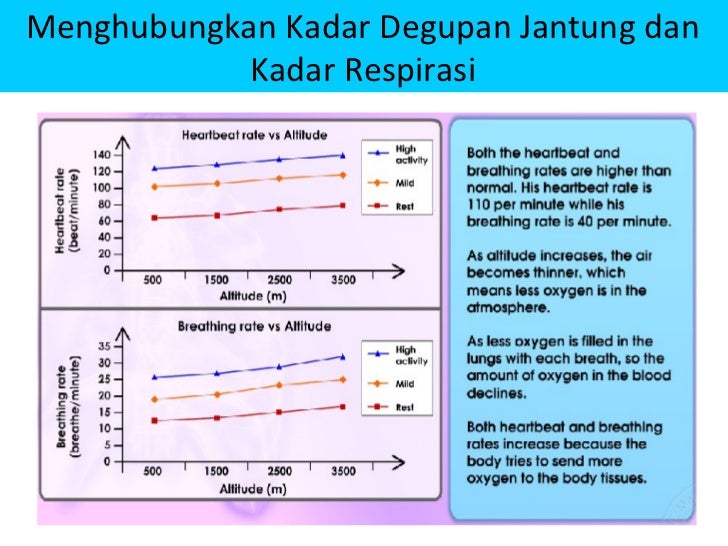 Menghubungkan Kadar Degupan Jantung dan Kadar Respirasi

Heartbeat rate vs Altitude

Heartbeat rate (beat/minute)

140
120
100
80
60
40
20
0

500 1500 2500 3500

Altitude (m)

High activity
Mild
Rest

Breathing rate vs Altitude

Breathing rate (breathe/minute)

35
30
25
20
15
10
5
0

500 1500 2500 3500

Altitude (m)

High activity
Mild
Rest

Both the heartbeat and breathing rates are higher than normal. His heartbeat rate is 110 per minute while his breathing rate is 40 per minute.

As altitude increases, the air becomes thinner, which means less oxygen is in the atmosphere.

As less oxygen is filled in the lungs with each breath, so the amount of oxygen in the blood declines.

Both heartbeat and breathing rates increase because the body tries to send more oxygen to the body tissues.